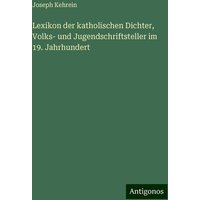 Joseph Kehrein

Lexikon der katholischen Dichter, Volks- und Jugendschriftsteller im 19. Jahrhundert

Antigonos